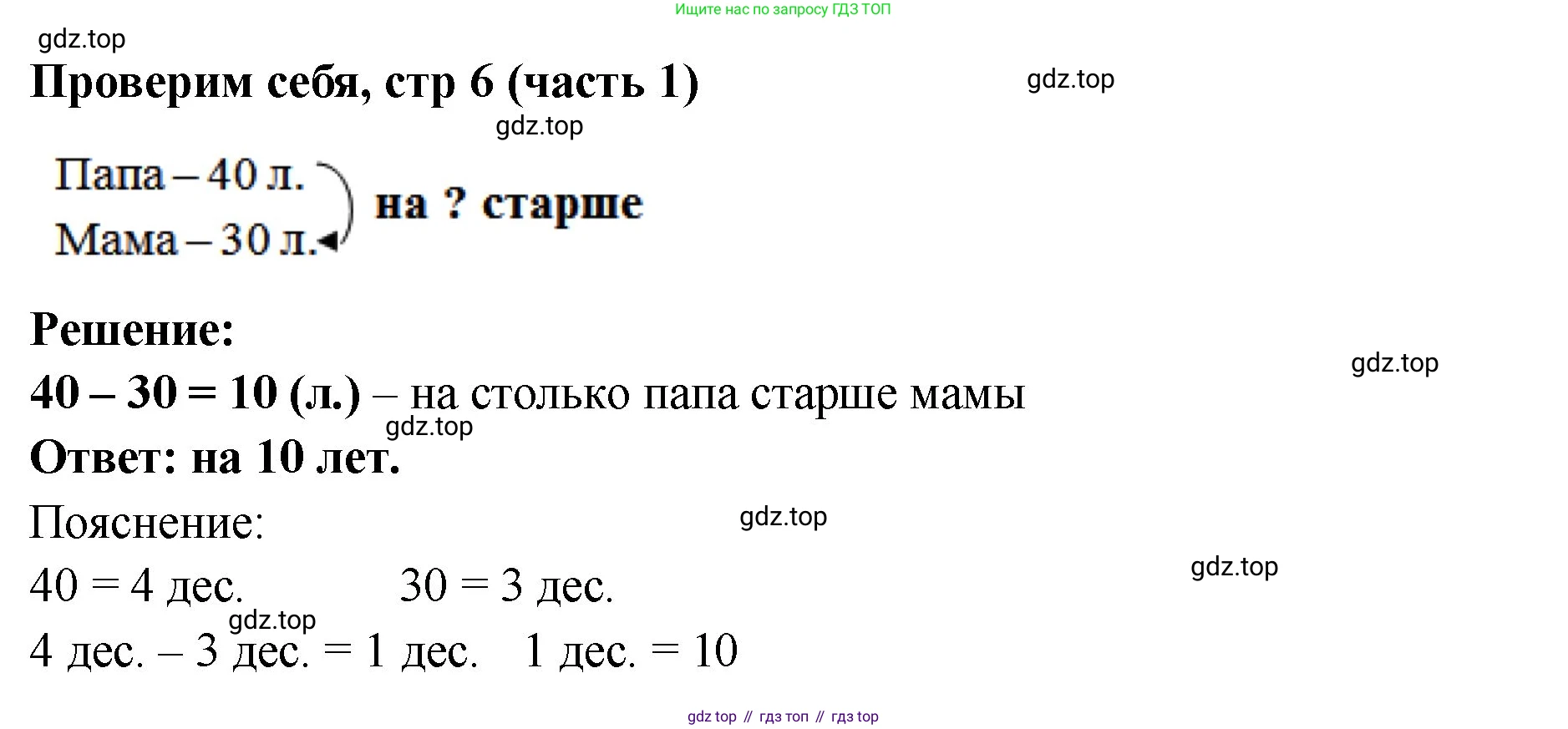 Ищите нас по запросу ГДЗ ТОП

Проверим себя, стр 6 (часть 1)

Папа – 40 л.
Мама – 30 л.
на ? старше

Решение:

40 – 30 = 10 (л.) – на столько папа старше мамы

Ответ: на 10 лет.

Пояснение:

40 = 4 дес.    30 = 3 дес.

4 дес. – 3 дес. = 1 дес.    1 дес. = 10

gdz top // гдз топ // гдз top

gdz.top